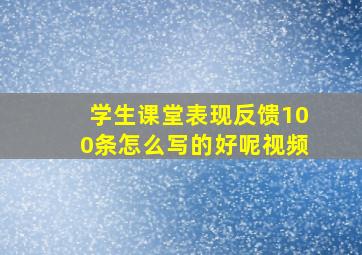 学生课堂表现反馈100条怎么写的好呢视频